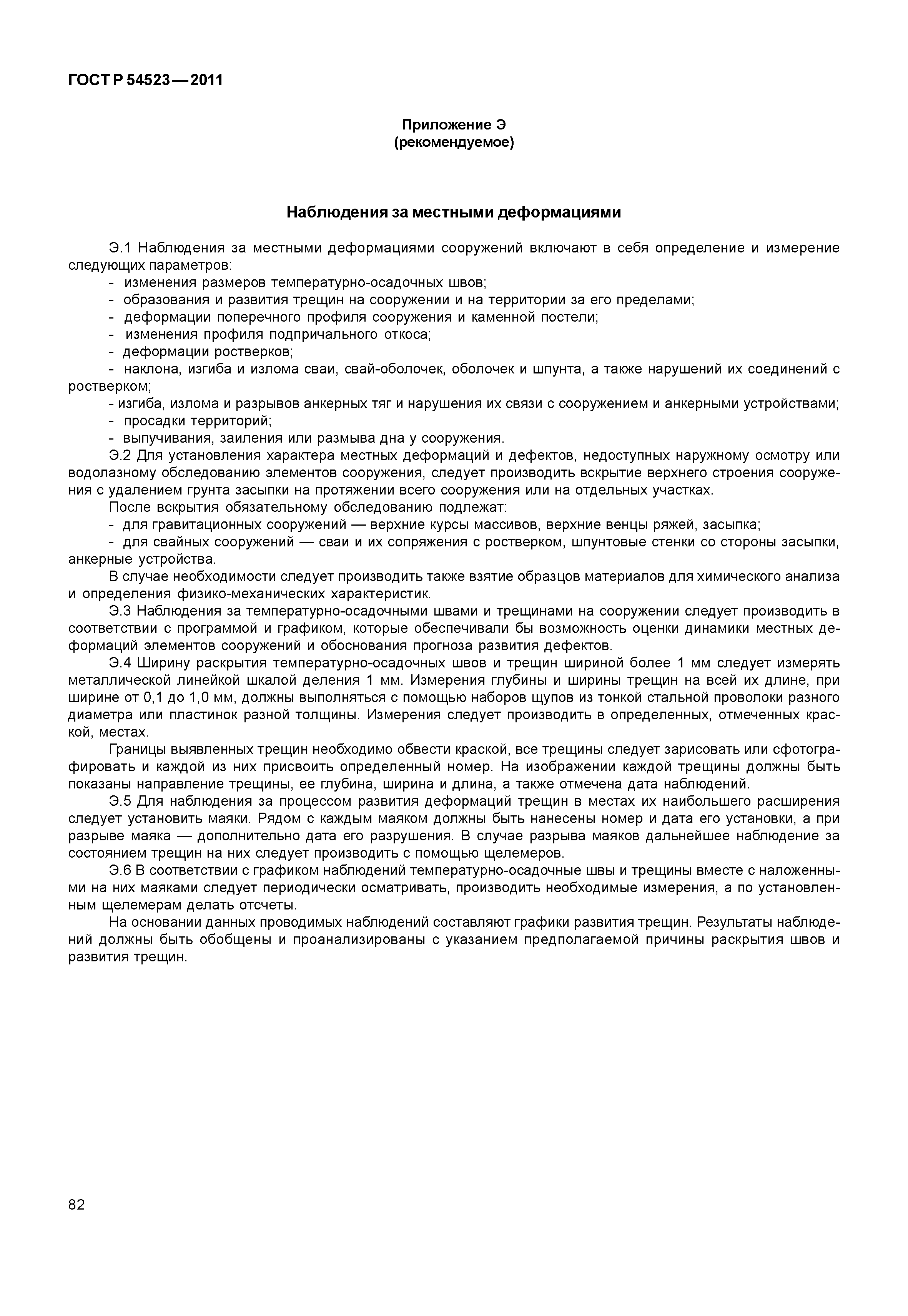 ГОСТ Р 54523—2011

Приложение Э
(рекомендуемое)

Наблюдения за местными деформациями

Э.1 Наблюдения за местными деформациями сооружений включают в себя определение и измерение следующих параметров:
- изменения размеров температурно-осадочных швов;
- образования и развития трещин на сооружении и на территории за его пределами;
- деформации поперечного профиля сооружения и каменной постели;
- изменения профиля подпричального откоса;
- деформации ростверков;
- наклона, изгиба и излома сваи, свай-оболочек, оболочек и шпунта, а также нарушений их соединений с ростверком;
- изгиба, излома и разрывов анкерных тяг и нарушения их связи с сооружением и анкерными устройствами;
- просадки территорий;
- выпучивания, заиления или размыва дна у сооружения.
Э.2 Для установления характера местных деформаций и дефектов, недоступных наружному осмотру или водолазному обследованию элементов сооружения, следует производить вскрытие верхнего строения сооружения с удалением грунта засыпки на протяжении всего сооружения или на отдельных участках.
После вскрытия обязательному обследованию подлежат:
- для гравитационных сооружений — верхние курсы массивов, верхние венцы ряжей, засыпка;
- для свайных сооружений — сваи и их сопряжения с ростверком, шпунтовые стенки со стороны засыпки, анкерные устройства.
В случае необходимости следует производить также взятие образцов материалов для химического анализа и определения физико-механических характеристик.
Э.3 Наблюдения за температурно-осадочными швами и трещинами на сооружении следует производить в соответствии с программой и графиком, которые обеспечивали бы возможность оценки динамики местных деформаций элементов сооружений и обоснования прогноза развития дефектов.
Э.4 Ширину раскрытия температурно-осадочных швов и трещин шириной более 1 мм следует измерять металлической линейкой шкалой деления 1 мм. Измерения глубины и ширины трещин на всей их длине, при ширине от 0,1 до 1,0 мм, должны выполняться с помощью наборов щупов из тонкой стальной проволоки разного диаметра или пластинок разной толщины. Измерения следует производить в определенных, отмеченных краской, местах.
Границы выявленных трещин необходимо обвести краской, все трещины следует зарисовать или сфотографировать и каждой из них присвоить определенный номер. На изображении каждой трещины должны быть показаны направление трещины, ее глубина, ширина и длина, а также отмечена дата наблюдений.
Э.5 Для наблюдения за процессом развития деформаций трещин в местах их наибольшего расширения следует установить маяки. Рядом с каждым маяком должны быть нанесены номер и дата его установки, а при разрыве маяка — дополнительно дата его разрушения. В случае разрыва маяков дальнейшее наблюдение за состоянием трещин на них следует производить с помощью щелемеров.
Э.6 В соответствии с графиком наблюдений температурно-осадочные швы и трещины вместе с наложенными на них маяками следует периодически осматривать, производить необходимые измерения, а по установленным щелемерам делать отсчеты.
На основании данных проводимых наблюдений составляют графики развития трещин. Результаты наблюдений должны быть обобщены и проанализированы с указанием предполагаемой причины раскрытия швов и развития трещин.

82